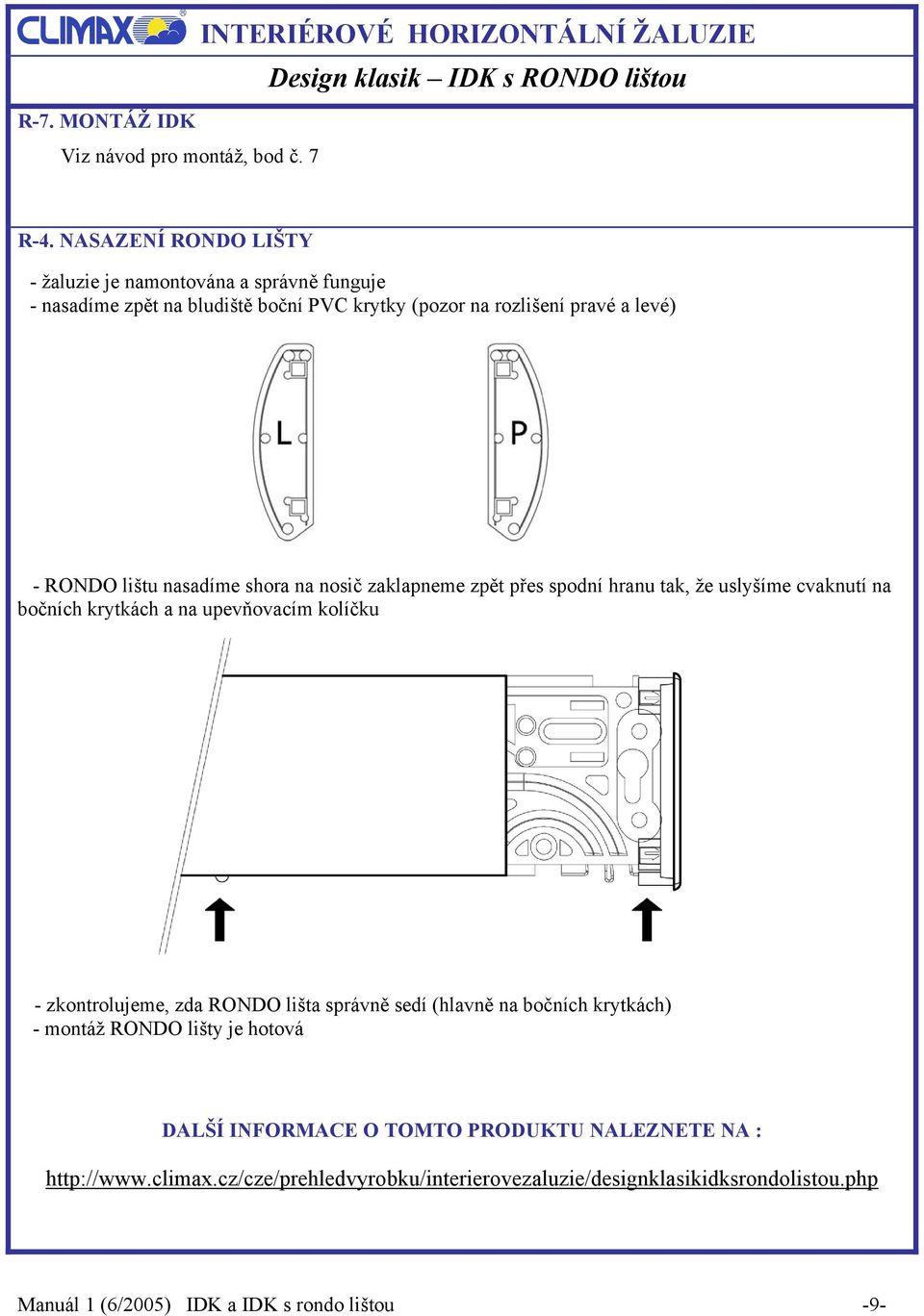 CLIMAX INTERIÉROVÉ HORIZONTÁLNÍ ŽALUZIE

Design klasik – IDK s RONDO lištou

R-7. MONTÁŽ IDK

Viz návod pro montáž, bod č. 7

R-4. NASAZENÍ RONDO LIŠTY

- žaluzie je namontována a správně funguje
- nasadíme zpět na bludiště boční PVC krytky (pozor na rozlišení pravé a levé)

L

P

- RONDO lištu nasadíme shora na nosič zaklapneme zpět přes spodní hranu tak, že uslyšíme cvaknutí na bočních krytkách a na upevňovacím kolíčku

- zkontrolujeme, zda RONDO lišta správně sedí (hlavně na bočních krytkách)
- montáž RONDO lišty je hotová

DALŠÍ INFORMACE O TOMTO PRODUKTU NALEZNETE NA :

http://www.climax.cz/cze/prehledvyrobku/interierovezaluzie/designklasikidksrondolistou.php

Manuál 1 (6/2005) IDK a IDK s rondo lištou -9-